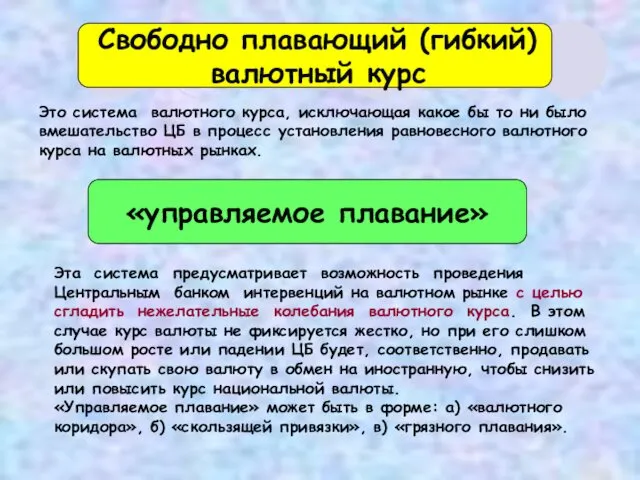 Свободно плавающий (гибкий) валютный курс

Это система валютного курса, исключающая какое бы то ни было вмешательство ЦБ в процесс установления равновесного валютного курса на валютных рынках.

«управляемое плавание»

Эта система предусматривает возможность проведения Центральным банком интервенций на валютном рынке с целью сгладить нежелательные колебания валютного курса. В этом случае курс валюты не фиксируется жестко, но при его слишком большом росте или падении ЦБ будет, соответственно, продавать или скупать свою валюту в обмен на иностранную, чтобы снизить или повысить курс национальной валюты.
«Управляемое плавание» может быть в форме: а) «валютного коридора», б) «скользящей привязки», в) «грязного плавания».